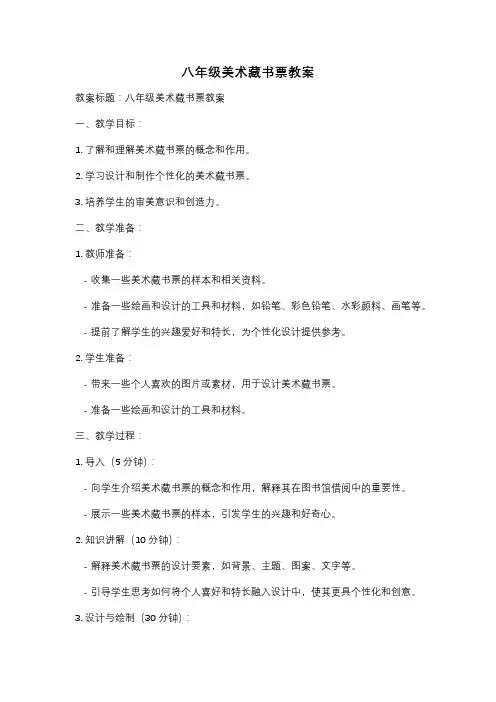 八年级美术藏书票教案

教案标题：八年级美术藏书票教案

一、教学目标：

1. 了解和理解美术藏书票的概念和作用。

2. 学习设计和制作个性化的美术藏书票。

3. 培养学生的审美意识和创造力。

二、教学准备：

1. 教师准备：

- 收集一些美术藏书票的样本和相关资料。

- 准备一些绘画和设计的工具和材料，如铅笔、彩色铅笔、水彩颜料、画笔等。

- 提前了解学生的兴趣爱好和特长，为个性化设计提供参考。

2. 学生准备：

- 带来一些个人喜欢的图片或素材，用于设计美术藏书票。

- 准备一些绘画和设计的工具和材料。

三、教学过程：

1. 导入（5 分钟）：

- 向学生介绍美术藏书票的概念和作用，解释其在图书馆借阅中的重要性。

- 展示一些美术藏书票的样本，引发学生的兴趣和好奇心。

2. 知识讲解（10 分钟）：

- 解释美术藏书票的设计要素，如背景、主题、图案、文字等。

- 引导学生思考如何将个人喜好和特长融入设计中，使其更具个性化和创意。

3. 设计与绘制（30 分钟）：